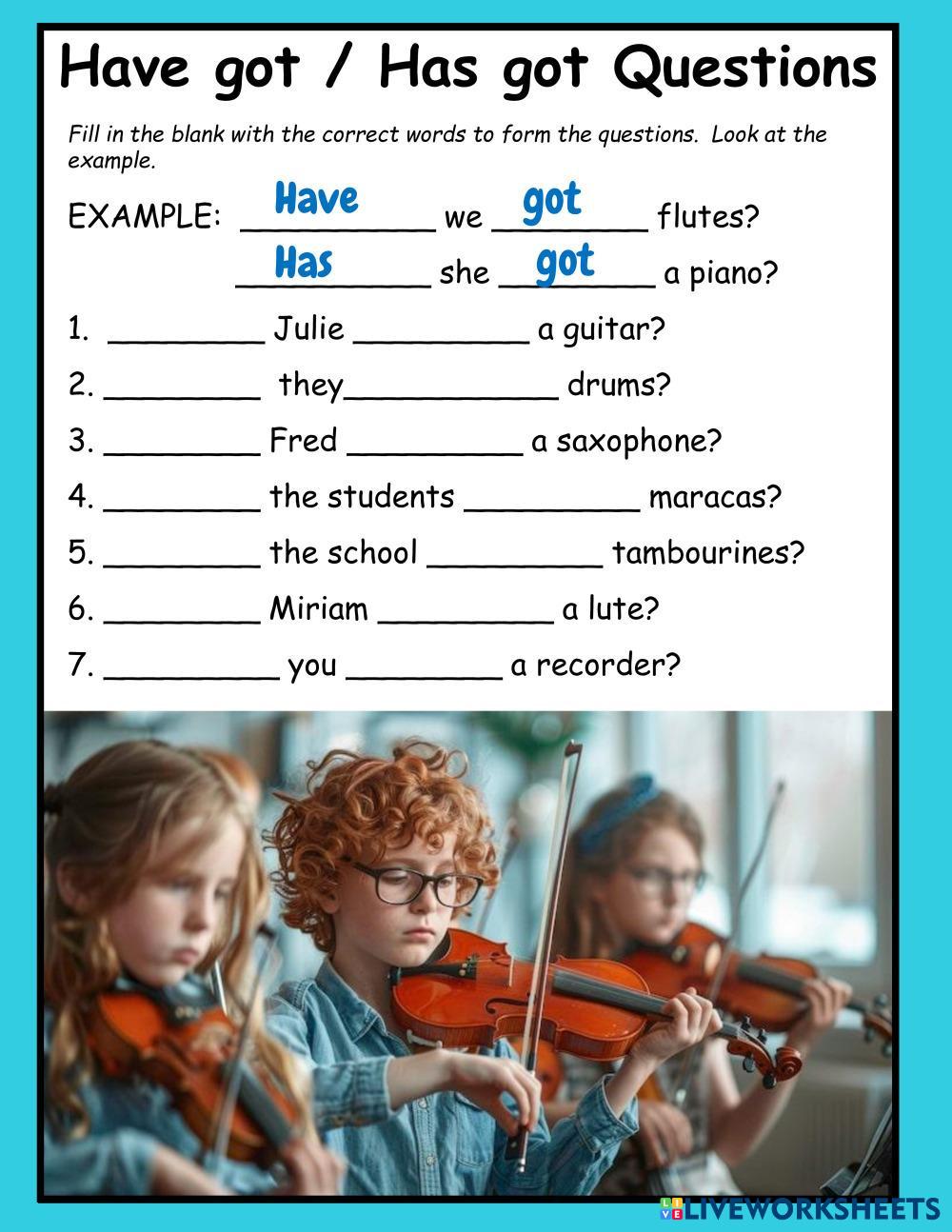 Have got / Has got Questions

Fill in the blank with the correct words to form the questions. Look at the example.

EXAMPLE: Have we got flutes?
Has she got a piano?

1. ____ Julie ____ a guitar?

2. ____ they____ drums?

3. ____ Fred ____ a saxophone?

4. ____ the students ____ maracas?

5. ____ the school ____ tambourines?

6. ____ Miriam ____ a lute?

7. ____ you ____ a recorder?

LIVEWORKSHEETS